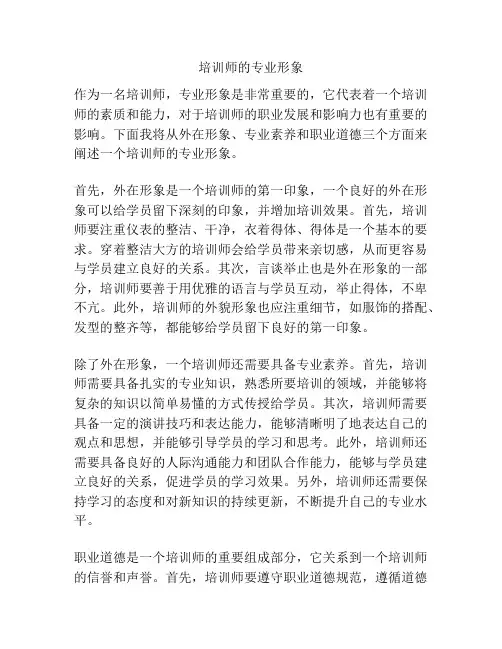 培训师的专业形象

作为一名培训师，专业形象是非常重要的，它代表着一个培训师的素质和能力，对于培训师的职业发展和影响力也有重要的影响。下面我将从外在形象、专业素养和职业道德三个方面来阐述一个培训师的专业形象。

首先，外在形象是一个培训师的第一印象，一个良好的外在形象可以给学员留下深刻的印象，并增加培训效果。首先，培训师要注重仪表的整洁、干净，衣着得体、得体是一个基本的要求。穿着整洁大方的培训师会给学员带来亲切感，从而更容易与学员建立良好的关系。其次，言谈举止也是外在形象的一部分，培训师要善于用优雅的语言与学员互动，举止得体，不卑不亢。此外，培训师的外貌形象也应注重细节，如服饰的搭配、发型的整齐等，都能够给学员留下良好的第一印象。

除了外在形象，一个培训师还需要具备专业素养。首先，培训师需要具备扎实的专业知识，熟悉所要培训的领域，并能够将复杂的知识以简单易懂的方式传授给学员。其次，培训师需要具备一定的演讲技巧和表达能力，能够清晰明了地表达自己的观点和思想，并能够引导学员的学习和思考。此外，培训师还需要具备良好的人际沟通能力和团队合作能力，能够与学员建立良好的关系，促进学员的学习效果。另外，培训师还需要保持学习的态度和对新知识的持续更新，不断提升自己的专业水平。

职业道德是一个培训师的重要组成部分，它关系到一个培训师的信誉和声誉。首先，培训师要遵守职业道德规范，遵循道德